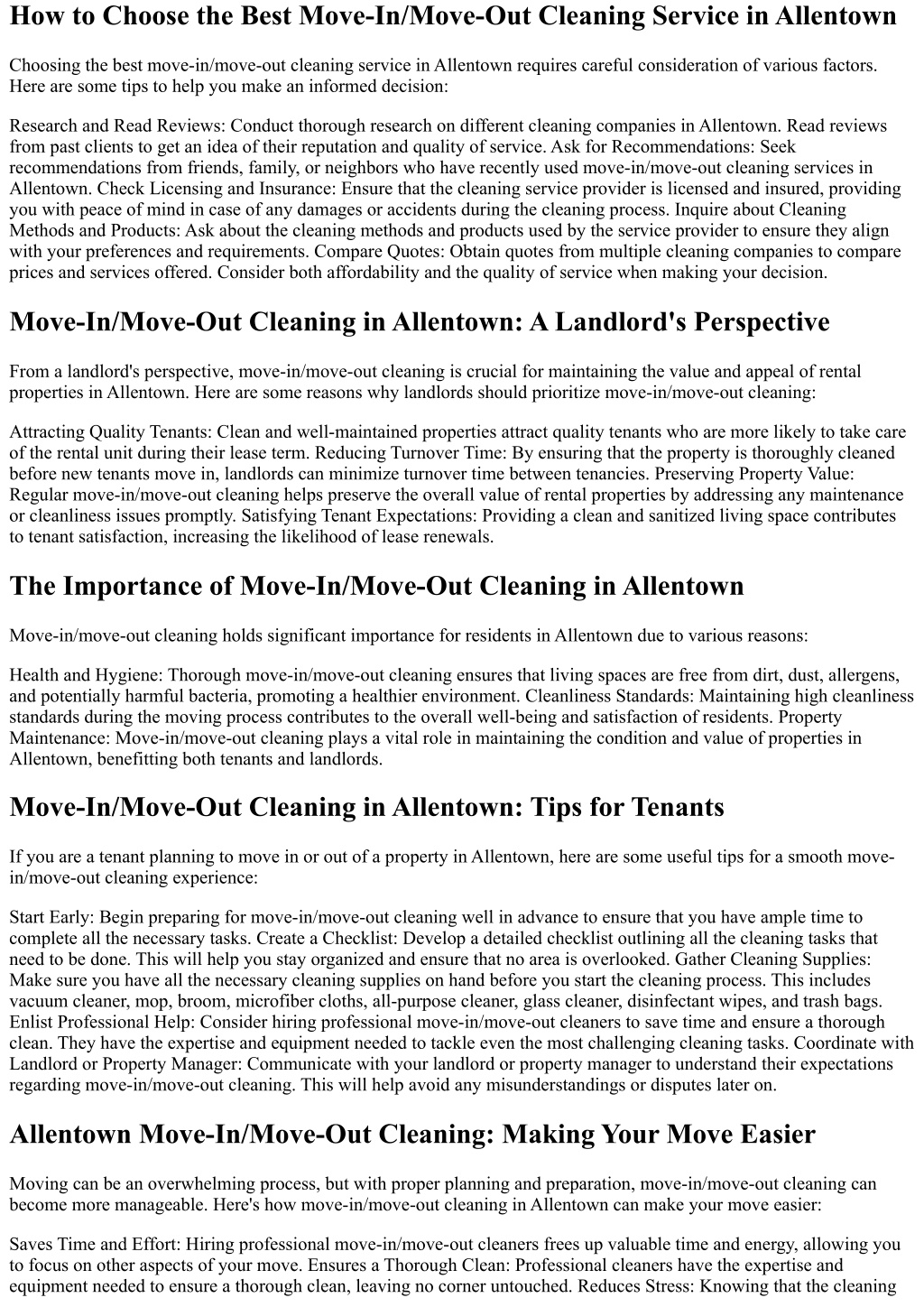 How to Choose the Best Move-In/Move-Out Cleaning Service in Allentown

Choosing the best move-in/move-out cleaning service in Allentown requires careful consideration of various factors. Here are some tips to help you make an informed decision:

Research and Read Reviews: Conduct thorough research on different cleaning companies in Allentown. Read reviews from past clients to get an idea of their reputation and quality of service. Ask for Recommendations: Seek recommendations from friends, family, or neighbors who have recently used move-in/move-out cleaning services in Allentown. Check Licensing and Insurance: Ensure that the cleaning service provider is licensed and insured, providing you with peace of mind in case of any damages or accidents during the cleaning process. Inquire about Cleaning Methods and Products: Ask about the cleaning methods and products used by the service provider to ensure they align with your preferences and requirements. Compare Quotes: Obtain quotes from multiple cleaning companies to compare prices and services offered. Consider both affordability and the quality of service when making your decision.

Move-In/Move-Out Cleaning in Allentown: A Landlord's Perspective

From a landlord's perspective, move-in/move-out cleaning is crucial for maintaining the value and appeal of rental properties in Allentown. Here are some reasons why landlords should prioritize move-in/move-out cleaning:

Attracting Quality Tenants: Clean and well-maintained properties attract quality tenants who are more likely to take care of the rental unit during their lease term. Reducing Turnover Time: By ensuring that the property is thoroughly cleaned before new tenants move in, landlords can minimize turnover time between tenancies. Preserving Property Value: Regular move-in/move-out cleaning helps preserve the overall value of rental properties by addressing any maintenance or cleanliness issues promptly. Satisfying Tenant Expectations: Providing a clean and sanitized living space contributes to tenant satisfaction, increasing the likelihood of lease renewals.

The Importance of Move-In/Move-Out Cleaning in Allentown

Move-in/move-out cleaning holds significant importance for residents in Allentown due to various reasons:

Health and Hygiene: Thorough move-in/move-out cleaning ensures that living spaces are free from dirt, dust, allergens, and potentially harmful bacteria, promoting a healthier environment. Cleanliness Standards: Maintaining high cleanliness standards during the moving process contributes to the overall well-being and satisfaction of residents. Property Maintenance: Move-in/move-out cleaning plays a vital role in maintaining the condition and value of properties in Allentown, benefitting both tenants and landlords.

Move-In/Move-Out Cleaning in Allentown: Tips for Tenants

If you are a tenant planning to move in or out of a property in Allentown, here are some useful tips for a smooth move-in/move-out cleaning experience:

Start Early: Begin preparing for move-in/move-out cleaning well in advance to ensure that you have ample time to complete all the necessary tasks. Create a Checklist: Develop a detailed checklist outlining all the cleaning tasks that need to be done. This will help you stay organized and ensure that no area is overlooked. Gather Cleaning Supplies: Make sure you have all the necessary cleaning supplies on hand before you start the cleaning process. This includes vacuum cleaner, mop, broom, microfiber cloths, all-purpose cleaner, glass cleaner, disinfectant wipes, and trash bags. Enlist Professional Help: Consider hiring professional move-in/move-out cleaners to save time and ensure a thorough clean. They have the expertise and equipment needed to tackle even the most challenging cleaning tasks. Coordinate with Landlord or Property Manager: Communicate with your landlord or property manager to understand their expectations regarding move-in/move-out cleaning. This will help avoid any misunderstandings or disputes later on.

Allentown Move-In/Move-Out Cleaning: Making Your Move Easier

Moving can be an overwhelming process, but with proper planning and preparation, move-in/move-out cleaning can become more manageable. Here's how move-in/move-out cleaning in Allentown can make your move easier:

Saves Time and Effort: Hiring professional move-in/move-out cleaners frees up valuable time and energy, allowing you to focus on other aspects of your move. Ensures a Thorough Clean: Professional cleaners have the expertise and equipment needed to ensure a thorough clean, leaving no corner untouched. Reduces Stress: Knowing that the cleaning